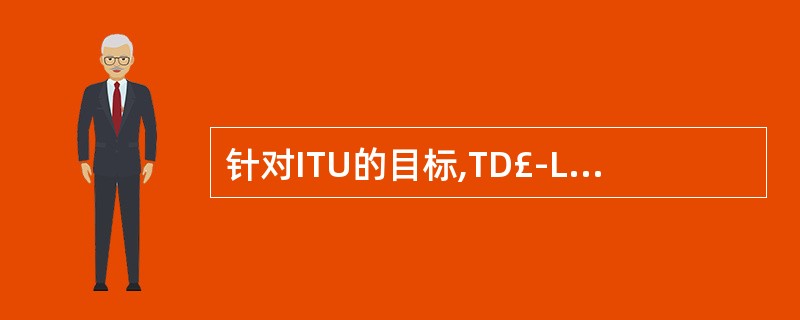 针对ITU的目标,TD£-L...